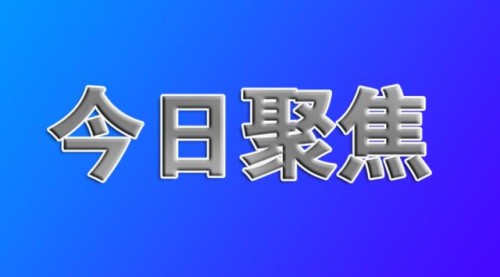 今日聚焦